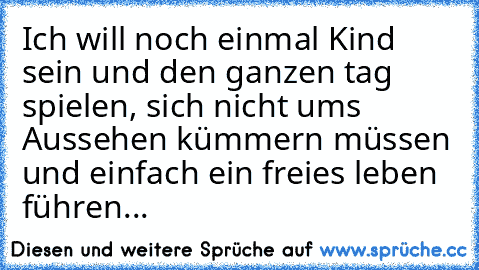 Ich will noch einmal Kind sein und den ganzen tag spielen, sich nicht ums Aussehen kümmern müssen und einfach ein freies leben führen...

Diesen und weitere Sprüche auf www.sprüche.cc